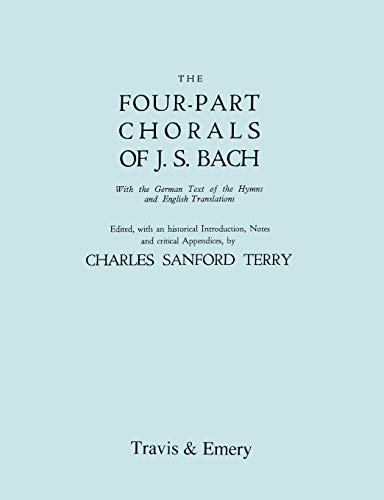 THE

FOUR-PART CHORALS OF J. S. BACH

With the German Text of the Hymns and English Translations

Edited, with an historical Introduction, Notes and critical Appendices, by

CHARLES SANFORD TERRY

Travis & Emery